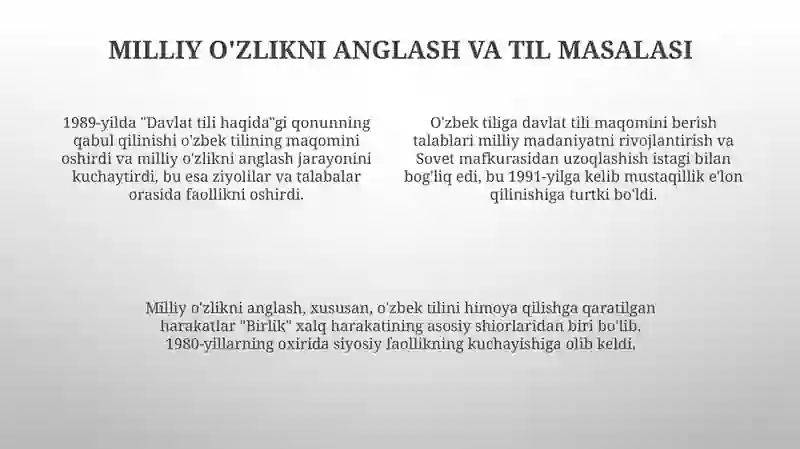 MILLIY O'ZLIKNI ANGLASH VA TIL MASALASI

1989-yilda "Davlat tili haqida"gi qonunning qabul qilinishi o'zbek tilining maqomini oshirdi va milliy o'zlikni anglash jarayonini kuchaytirdi, bu esa ziyolilar va talabalar orasida faollikni oshirdi.

O'zbek tiliga davlat tili maqomini berish talablari milliy madaniyatni rivojlantirish va Sovet mafkurasidan uzoqlashish istagi bilan bog'liq edi, bu 1991-yilga kelib mustaqillik e'lon qilinishiga turtki bo'ldi.

Milliy o'zlikni anglash, xususan, o'zbek tilini himoya qilishga qaratilgan harakatlar "Birlik" xalq harakatining asosiy shiorlaridan biri bo'lib, 1980-yillarning oxirida siyosiy faollikning kuchayishiga olib keldi.